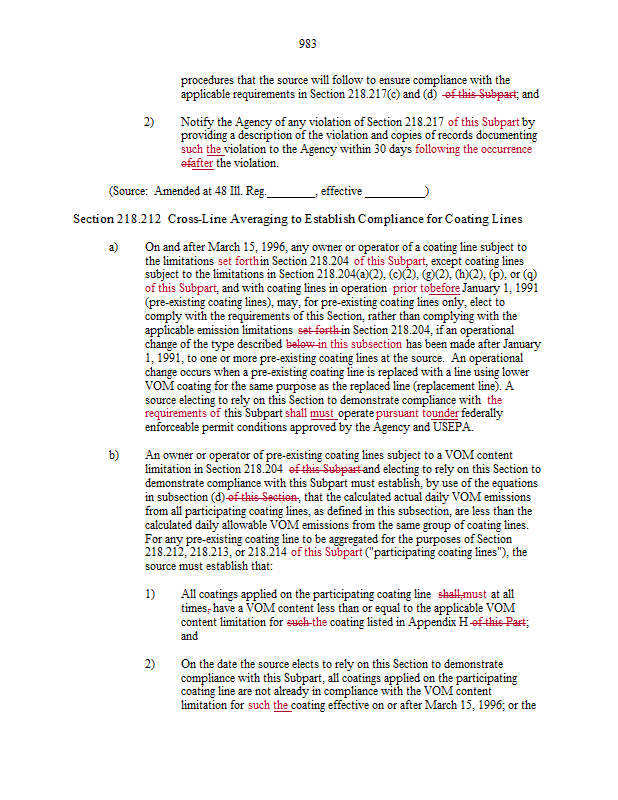 983

procedures that the source will follow to ensure compliance with the applicable requirements in Section 218.217(c) and (d) of this Subpart; and

2) Notify the Agency of any violation of Section 218.217 of this Subpart by providing a description of the violation and copies of records documenting such the violation to the Agency within 30 days following the occurrence ofafter the violation.

(Source: Amended at 48 Ill. Reg.________, effective __________)

Section 218.212 Cross-Line Averaging to Establish Compliance for Coating Lines

a) On and after March 15, 1996, any owner or operator of a coating line subject to the limitations set forthin Section 218.204 of this Subpart, except coating lines subject to the limitations in Section 218.204(a)(2), (c)(2), (g)(2), (h)(2), (p), or (q) of this Subpart, and with coating lines in operation prior tobefore January 1, 1991 (pre-existing coating lines), may, for pre-existing coating lines only, elect to comply with the requirements of this Section, rather than complying with the applicable emission limitations set forth in Section 218.204, if an operational change of the type described below in this subsection has been made after January 1, 1991, to one or more pre-existing coating lines at the source. An operational change occurs when a pre-existing coating line is replaced with a line using lower VOM coating for the same purpose as the replaced line (replacement line). A source electing to rely on this Section to demonstrate compliance with the requirements of this Subpart shall must operate pursuant tounder federally enforceable permit conditions approved by the Agency and USEPA.

b) An owner or operator of pre-existing coating lines subject to a VOM content limitation in Section 218.204 of this Subpart and electing to rely on this Section to demonstrate compliance with this Subpart must establish, by use of the equations in subsection (d) of this Section, that the calculated actual daily VOM emissions from all participating coating lines, as defined in this subsection, are less than the calculated daily allowable VOM emissions from the same group of coating lines. For any pre-existing coating line to be aggregated for the purposes of Section 218.212, 218.213, or 218.214 of this Subpart ("participating coating lines"), the source must establish that:

1) All coatings applied on the participating coating line shall,must at all times, have a VOM content less than or equal to the applicable VOM content limitation for such the coating listed in Appendix H of this Part; and

2) On the date the source elects to rely on this Section to demonstrate compliance with this Subpart, all coatings applied on the participating coating line are not already in compliance with the VOM content limitation for such the coating effective on or after March 15, 1996; or the